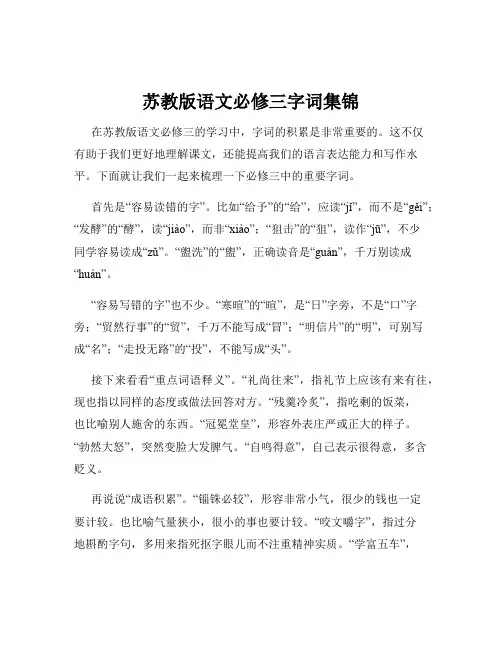 苏教版语文必修三字词集锦

在苏教版语文必修三的学习中，字词的积累是非常重要的。这不仅有助于我们更好地理解课文，还能提高我们的语言表达能力和写作水平。下面就让我们一起来梳理一下必修三中的重要字词。

首先是“容易读错的字”。比如“给予”的“给”，应读“jǐ”，而不是“gěi”；“发酵”的“酵”，读“jiào”，而非“xiào”；“狙击”的“狙”，读作“jū”，不少同学容易读成“zǔ”。“盥洗”的“盥”，正确读音是“guàn”，千万别读成“huàn”。

“容易写错的字”也不少。“寒暄”的“暄”，是“日”字旁，不是“口”字旁；“贸然行事”的“贸”，千万不能写成“冒”；“明信片”的“明”，可别写成“名”；“走投无路”的“投”，不能写成“头”。

接下来看看“重点词语释义”。“礼尚往来”，指礼节上应该有来有往，现也指以同样的态度或做法回答对方。“残羹冷炙”，指吃剩的饭菜，也比喻别人施舍的东西。“冠冕堂皇”，形容外表庄严或正大的样子。“勃然大怒”，突然变脸大发脾气。“自鸣得意”，自己表示很得意，多含贬义。

再说说“成语积累”。“锱铢必较”，形容非常小气，很少的钱也一定要计较。也比喻气量狭小，很小的事也要计较。“咬文嚼字”，指过分地斟酌字句，多用来指死抠字眼儿而不注重精神实质。“学富五车”，